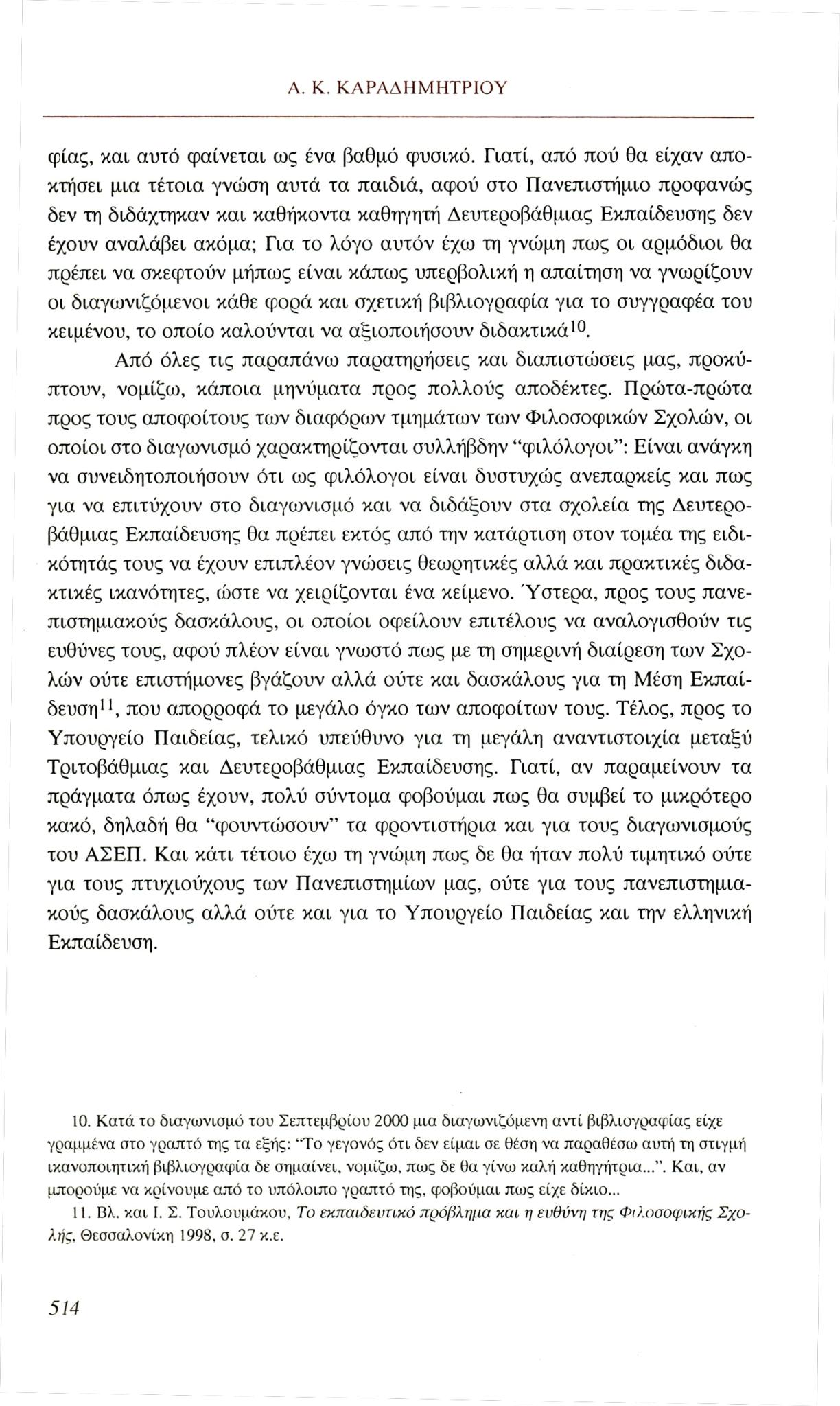 Α. Κ. ΚΑΡΑΔΗΜΗΤΡΙΟΥ

φίας, και αυτό φαίνεται ως ένα βαθμό φυσικό. Γιατί, από πού θα είχαν αποκτήσει μια τέτοια γνώση αυτά τα παιδιά, αφού στο Πανεπιστήμιο προφανώς δεν τη διδάχτηκαν και καθήκοντα καθηγητή Δευτεροβάθμιας Εκπαίδευσης δεν έχουν αναλάβει ακόμα; Για το λόγο αυτόν έχω τη γνώμη πως οι αρμόδιοι θα πρέπει να σκεφτούν μήπως είναι κάπως υπερβολική η απαίτηση να γνωρίζουν οι διαγωνιζόμενοι κάθε φορά και σχετική βιβλιογραφία για το συγγραφέα του κειμένου, το οποίο καλούνται να αξιοποιήσουν διδακτικά$^{10}$.

Από όλες τις παραπάνω παρατηρήσεις και διαπιστώσεις μας, προκύπτουν, νομίζω, κάποια μηνύματα προς πολλούς αποδέκτες. Πρώτα-πρώτα προς τους αποφοίτους των διαφόρων τμημάτων των Φιλοσοφικών Σχολών, οι οποίοι στο διαγωνισμό χαρακτηρίζονται συλλήβδην "φιλόλογοι": Είναι ανάγκη να συνειδητοποιήσουν ότι ως φιλόλογοι είναι δυστυχώς ανεπαρκείς και πως για να επιτύχουν στο διαγωνισμό και να διδάξουν στα σχολεία της Δευτεροβάθμιας Εκπαίδευσης θα πρέπει εκτός από την κατάρτιση στον τομέα της ειδικότητάς τους να έχουν επιπλέον γνώσεις θεωρητικές αλλά και πρακτικές διδακτικές ικανότητες, ώστε να χειρίζονται ένα κείμενο. Ύστερα, προς τους πανεπιστημιακούς δασκάλους, οι οποίοι οφείλουν επιτέλους να αναλογισθούν τις ευθύνες τους, αφού πλέον είναι γνωστό πως με τη σημερινή διαίρεση των Σχολών ούτε επιστήμονες βγάζουν αλλά ούτε και δασκάλους για τη Μέση Εκπαίδευση$^{11}$, που απορροφά το μεγάλο όγκο των αποφοίτων τους. Τέλος, προς το Υπουργείο Παιδείας, τελικό υπεύθυνο για τη μεγάλη αναντιστοιχία μεταξύ Τριτοβάθμιας και Δευτεροβάθμιας Εκπαίδευσης. Γιατί, αν παραμείνουν τα πράγματα όπως έχουν, πολύ σύντομα φοβούμαι πως θα συμβεί το μικρότερο κακό, δηλαδή θα "φουντώσουν" τα φροντιστήρια και για τους διαγωνισμούς του ΑΣΕΠ. Και κάτι τέτοιο έχω τη γνώμη πως δε θα ήταν πολύ τιμητικό ούτε για τους πτυχιούχους των Πανεπιστημίων μας, ούτε για τους πανεπιστημιακούς δασκάλους αλλά ούτε και για το Υπουργείο Παιδείας και την ελληνική Εκπαίδευση.

10. Κατά το διαγωνισμό του Σεπτεμβρίου 2000 μια διαγωνιζόμενη αντί βιβλιογραφίας είχε γραμμένα στο γραπτό της τα εξής: "Το γεγονός ότι δεν είμαι σε θέση να παραθέσω αυτή τη στιγμή ικανοποιητική βιβλιογραφία δε σημαίνει, νομίζω, πως δε θα γίνω καλή καθηγήτρια...". Και, αν μπορούμε να κρίνουμε από το υπόλοιπο γραπτό της, φοβούμαι πως είχε δίκιο...

11. Βλ. και Ι. Σ. Τουλουμάκου, Το εκπαιδευτικό πρόβλημα και η ευθύνη της Φιλοσοφικής Σχολής, Θεσσαλονίκη 1998, σ. 27 κ.ε.

514